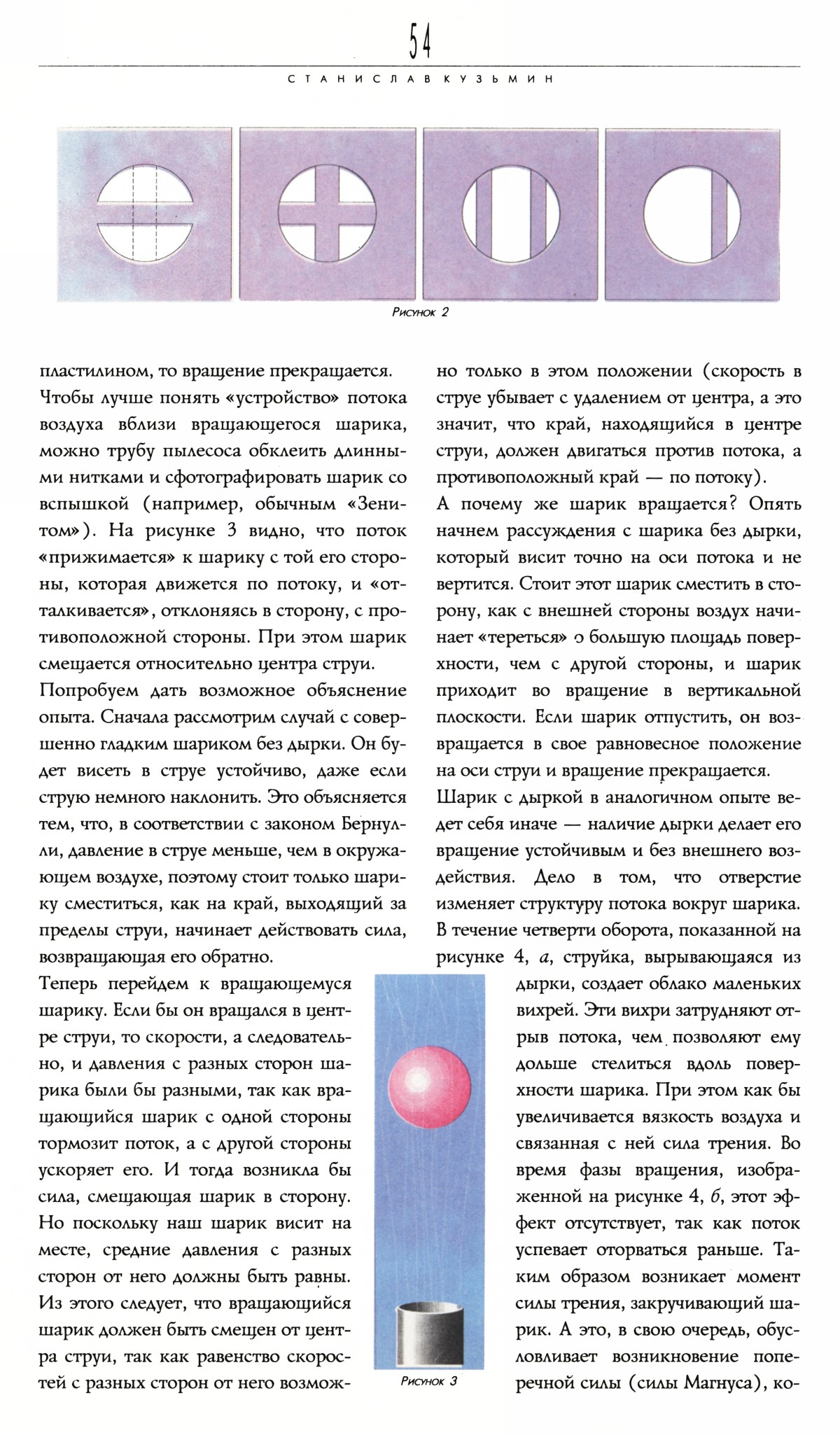 54

СТАНИСЛАВ КУЗЬМИН

Рисунок 2

пластилином, то вращение прекращается.
Чтобы лучше понять «устройство» потока воздуха вблизи вращающегося шарика, можно трубу пылесоса обклеить длинными нитками и сфотографировать шарик со вспышкой (например, обычным «Зенитом»). На рисунке 3 видно, что поток «прижимается» к шарику с той его стороны, которая движется по потоку, и «отталкивается», отклоняясь в сторону, с противоположной стороны. При этом шарик смещается относительно центра струи.
Попробуем дать возможное объяснение опыта. Сначала рассмотрим случай с совершенно гладким шариком без дырки. Он будет висеть в струе устойчиво, даже если струю немного наклонить. Это объясняется тем, что, в соответствии с законом Бернулли, давление в струе меньше, чем в окружающем воздухе, поэтому стоит только шарику сместиться, как на край, выходящий за пределы струи, начинает действовать сила, возвращающая его обратно.
Теперь перейдем к вращающемуся шарику. Если бы он вращался в центре струи, то скорости, а следовательно, и давления с разных сторон шарика были бы разными, так как вращающийся шарик с одной стороны тормозит поток, а с другой стороны ускоряет его. И тогда возникла бы сила, смещающая шарик в сторону. Но поскольку наш шарик висит на месте, средние давления с разных сторон от него должны быть равны. Из этого следует, что вращающийся шарик должен быть смещен от центра струи, так как равенство скоростей с разных сторон от него возможно только в этом положении (скорость в струе убывает с удалением от центра, а это значит, что край, находящийся в центре струи, должен двигаться против потока, а противоположный край — по потоку).
А почему же шарик вращается? Опять начнем рассуждения с шарика без дырки, который висит точно на оси потока и не вертится. Стоит этот шарик сместить в сторону, как с внешней стороны воздух начинает «тереться» о большую площадь поверхности, чем с другой стороны, и шарик приходит во вращение в вертикальной плоскости. Если шарик отпустить, он возвращается в свое равновесное положение на оси струи и вращение прекращается.
Шарик с дыркой в аналогичном опыте ведет себя иначе — наличие дырки делает его вращение устойчивым и без внешнего воздействия. Дело в том, что отверстие изменяет структуру потока вокруг шарика. В течение четверти оборота, показанной на рисунке 4, а, струйка, вырывающаяся из дырки, создает облако маленьких вихрей. Эти вихри затрудняют отрыв потока, чем позволяют ему дольше стелиться вдоль поверхности шарика. При этом как бы увеличивается вязкость воздуха и связанная с ней сила трения. Во время фазы вращения, изображенной на рисунке 4, б, этот эффект отсутствует, так как поток успевает оторваться раньше. Таким образом возникает момент силы трения, закручивающий шарик. А это, в свою очередь, обусловливает возникновение поперечной силы (силы Магнуса), ко-

Рисунок 3